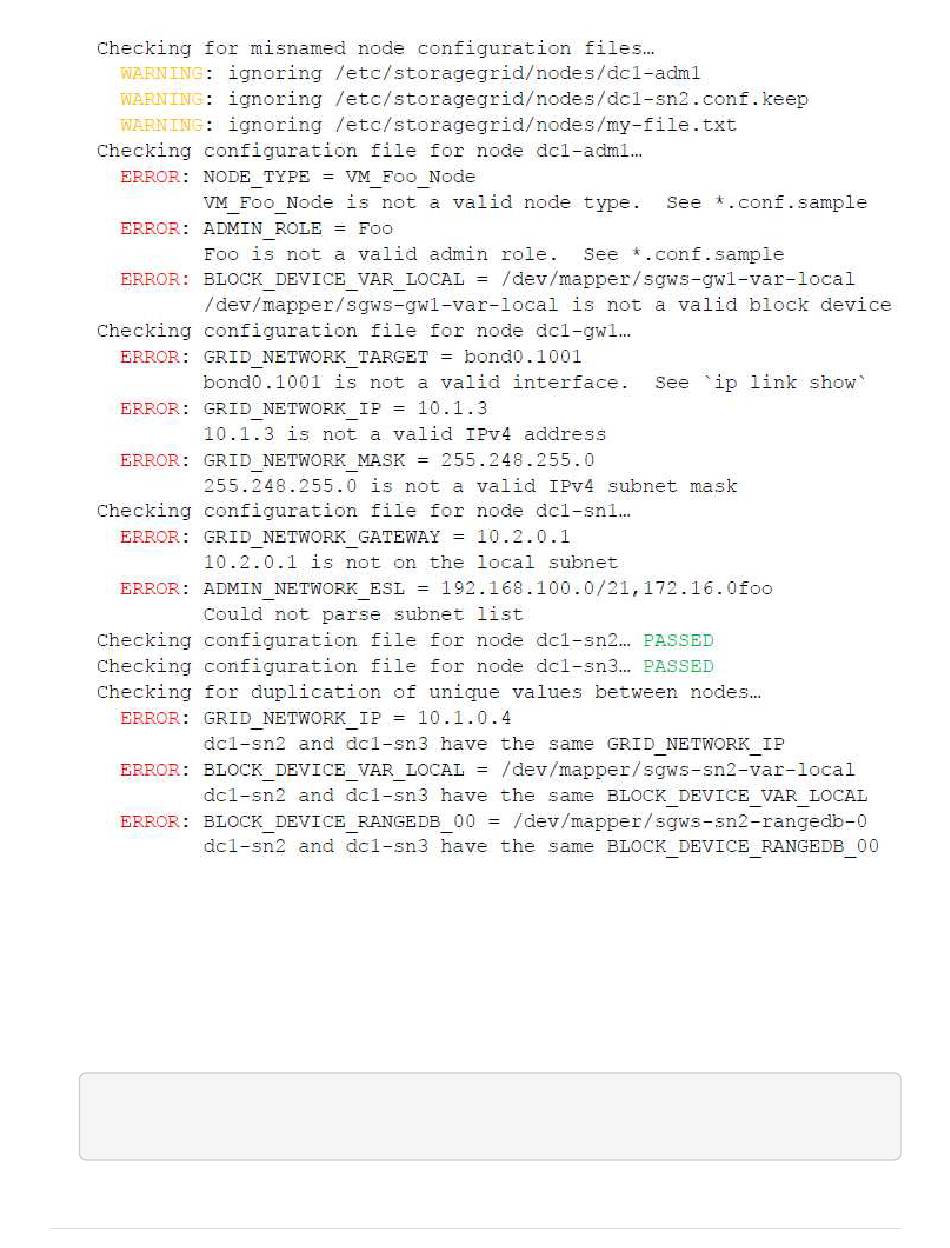 Checking for misnamed node configuration files…
  WARNING: ignoring /etc/storagegrid/nodes/dc1-adm1
  WARNING: ignoring /etc/storagegrid/nodes/dc1-sn2.conf.keep
  WARNING: ignoring /etc/storagegrid/nodes/my-file.txt
Checking configuration file for node dc1-adm1…
  ERROR: NODE_TYPE = VM_Foo_Node
         VM_Foo_Node is not a valid node type.  See *.conf.sample
  ERROR: ADMIN_ROLE = Foo
         Foo is not a valid admin role.  See *.conf.sample
  ERROR: BLOCK_DEVICE_VAR_LOCAL = /dev/mapper/sgws-gw1-var-local
         /dev/mapper/sgws-gw1-var-local is not a valid block device
Checking configuration file for node dc1-gw1…
  ERROR: GRID_NETWORK_TARGET = bond0.1001
         bond0.1001 is not a valid interface.  See `ip link show`
  ERROR: GRID_NETWORK_IP = 10.1.3
         10.1.3 is not a valid IPv4 address
  ERROR: GRID_NETWORK_MASK = 255.248.255.0
         255.248.255.0 is not a valid IPv4 subnet mask
Checking configuration file for node dc1-sn1…
  ERROR: GRID_NETWORK_GATEWAY = 10.2.0.1
         10.2.0.1 is not on the local subnet
  ERROR: ADMIN_NETWORK_ESL = 192.168.100.0/21,172.16.0foo
         Could not parse subnet list
Checking configuration file for node dc1-sn2… PASSED
Checking configuration file for node dc1-sn3… PASSED
Checking for duplication of unique values between nodes…
  ERROR: GRID_NETWORK_IP = 10.1.0.4
         dc1-sn2 and dc1-sn3 have the same GRID_NETWORK_IP
  ERROR: BLOCK_DEVICE_VAR_LOCAL = /dev/mapper/sgws-sn2-var-local
         dc1-sn2 and dc1-sn3 have the same BLOCK_DEVICE_VAR_LOCAL
  ERROR: BLOCK_DEVICE_RANGEDB_00 = /dev/mapper/sgws-sn2-rangedb-0
         dc1-sn2 and dc1-sn3 have the same BLOCK_DEVICE_RANGEDB_00